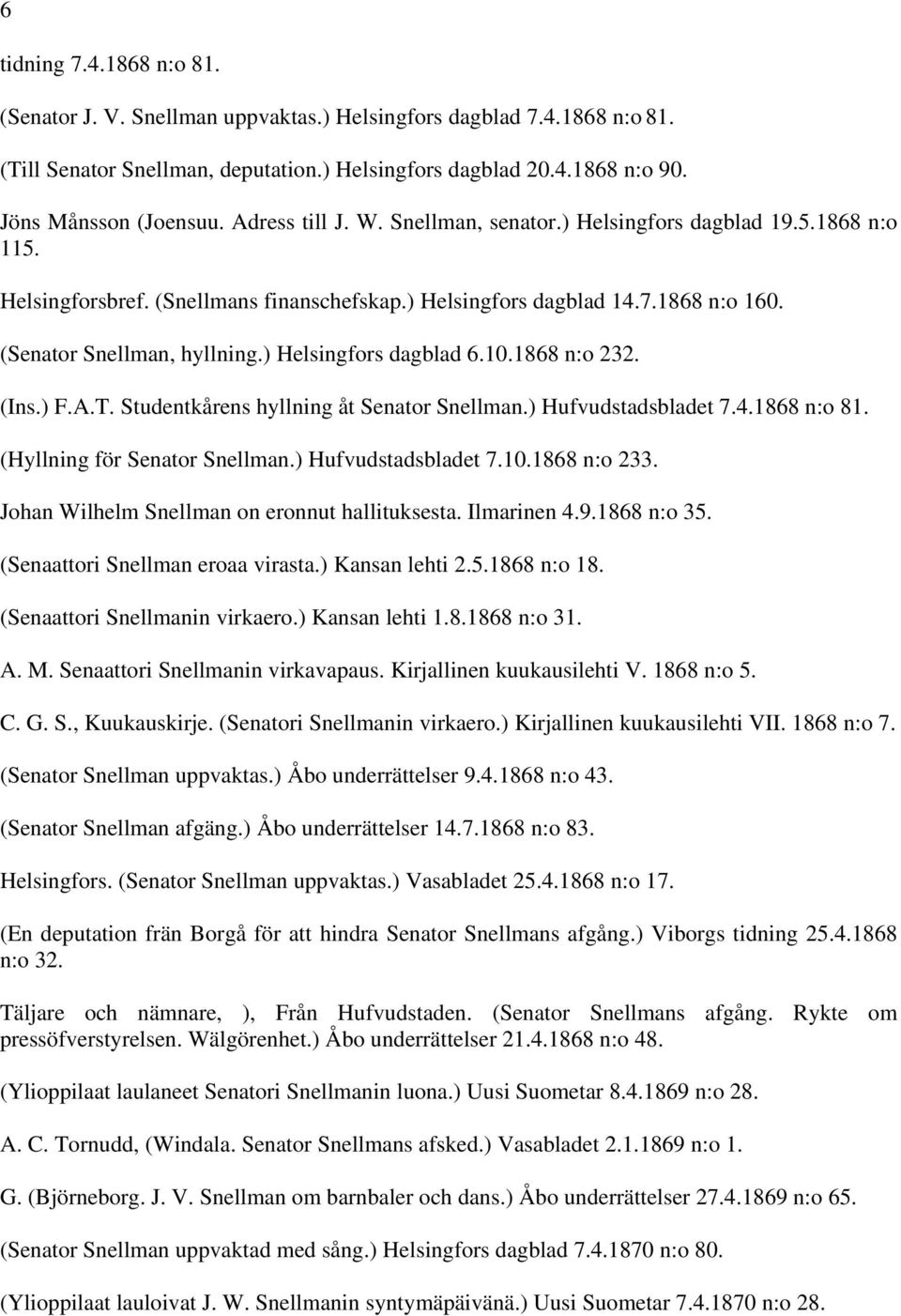 6

tidning 7.4.1868 n:o 81.

(Senator J. V. Snellman uppvaktas.) Helsingfors dagblad 7.4.1868 n:o 81.

(Till Senator Snellman, deputation.) Helsingfors dagblad 20.4.1868 n:o 90.

Jöns Månsson (Joensuu. Adress till J. W. Snellman, senator.) Helsingfors dagblad 19.5.1868 n:o 115.

Helsingforsbref. (Snellmans finanschefskap.) Helsingfors dagblad 14.7.1868 n:o 160.

(Senator Snellman, hyllning.) Helsingfors dagblad 6.10.1868 n:o 232.

(Ins.) F.A.T. Studentkårens hyllning åt Senator Snellman.) Hufvudstadsbladet 7.4.1868 n:o 81.

(Hyllning för Senator Snellman.) Hufvudstadsbladet 7.10.1868 n:o 233.

Johan Wilhelm Snellman on eronnut hallituksesta. Ilmarinen 4.9.1868 n:o 35.

(Senaattori Snellman eroaa virasta.) Kansan lehti 2.5.1868 n:o 18.

(Senaattori Snellmanin virkaero.) Kansan lehti 1.8.1868 n:o 31.

A. M. Senaattori Snellmanin virkavapaus. Kirjallinen kuukausilehti V. 1868 n:o 5.

C. G. S., Kuukauskirje. (Senatori Snellmanin virkaero.) Kirjallinen kuukausilehti VII. 1868 n:o 7.

(Senator Snellman uppvaktas.) Åbo underrättelser 9.4.1868 n:o 43.

(Senator Snellman afgäng.) Åbo underrättelser 14.7.1868 n:o 83.

Helsingfors. (Senator Snellman uppvaktas.) Vasabladet 25.4.1868 n:o 17.

(En deputation frän Borgå för att hindra Senator Snellmans afgång.) Viborgs tidning 25.4.1868 n:o 32.

Täljare och nämnare, ), Från Hufvudstaden. (Senator Snellmans afgång. Rykte om pressöfverstyrelsen. Wälgörenhet.) Åbo underrättelser 21.4.1868 n:o 48.

(Ylioppilaat laulaneet Senatori Snellmanin luona.) Uusi Suometar 8.4.1869 n:o 28.

A. C. Tornudd, (Windala. Senator Snellmans afsked.) Vasabladet 2.1.1869 n:o 1.

G. (Björneborg. J. V. Snellman om barnbaler och dans.) Åbo underrättelser 27.4.1869 n:o 65.

(Senator Snellman uppvaktad med sång.) Helsingfors dagblad 7.4.1870 n:o 80.

(Ylioppilaat lauloivat J. W. Snellmanin syntymäpäivänä.) Uusi Suometar 7.4.1870 n:o 28.